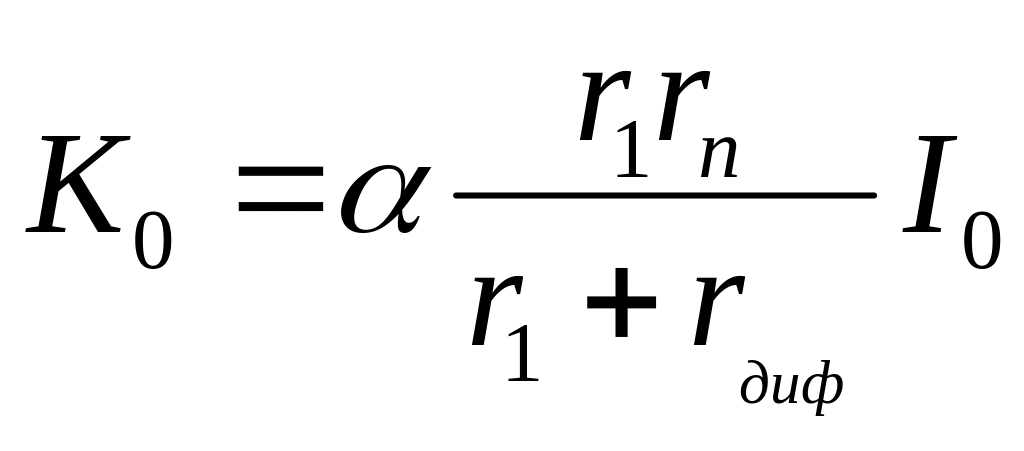 $K_0 = \alpha \frac{r_1 r_n}{r_1 + r_{диф}} I_0$